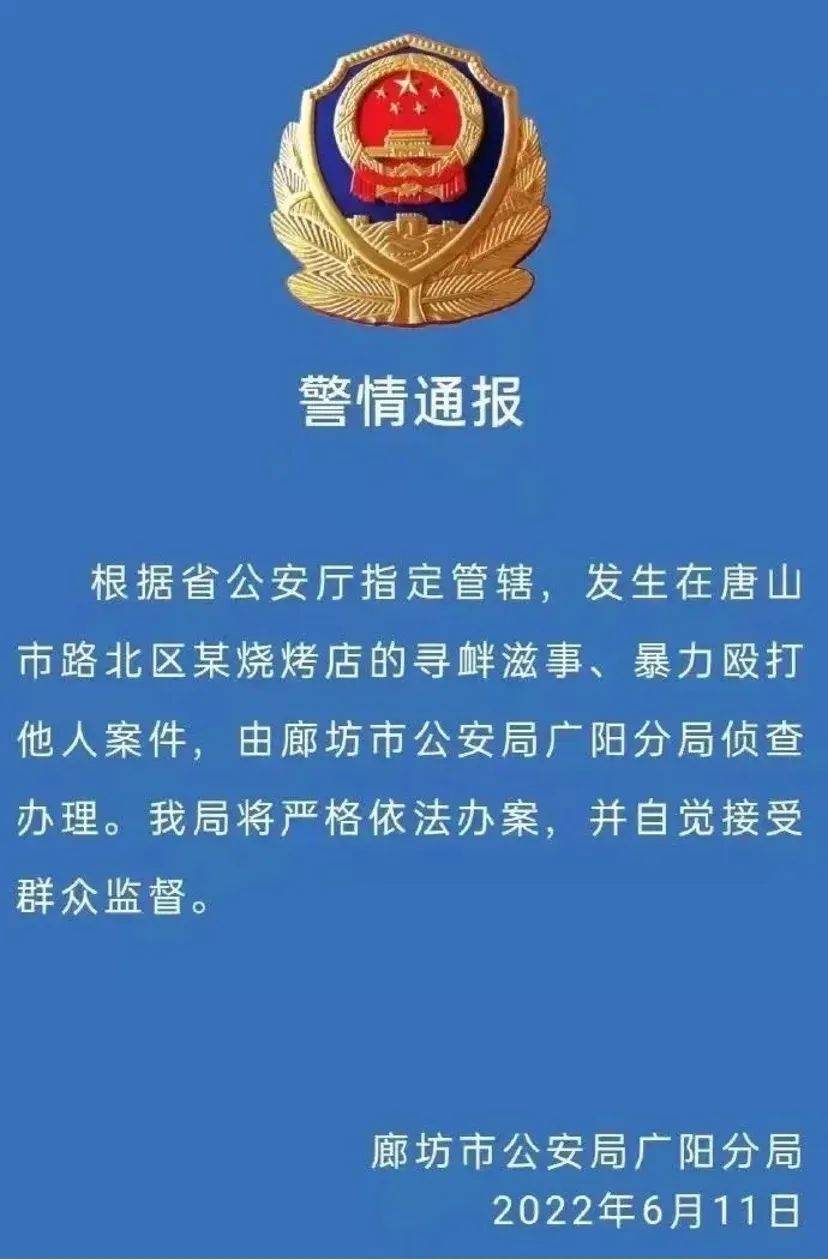 警情通报

根据省公安厅指定管辖，发生在唐山市路北区某烧烤店的寻衅滋事、暴力殴打他人案件，由廊坊市公安局广阳分局侦查办理。我局将严格依法办案，并自觉接受群众监督。

廊坊市公安局广阳分局
2022年6月11日